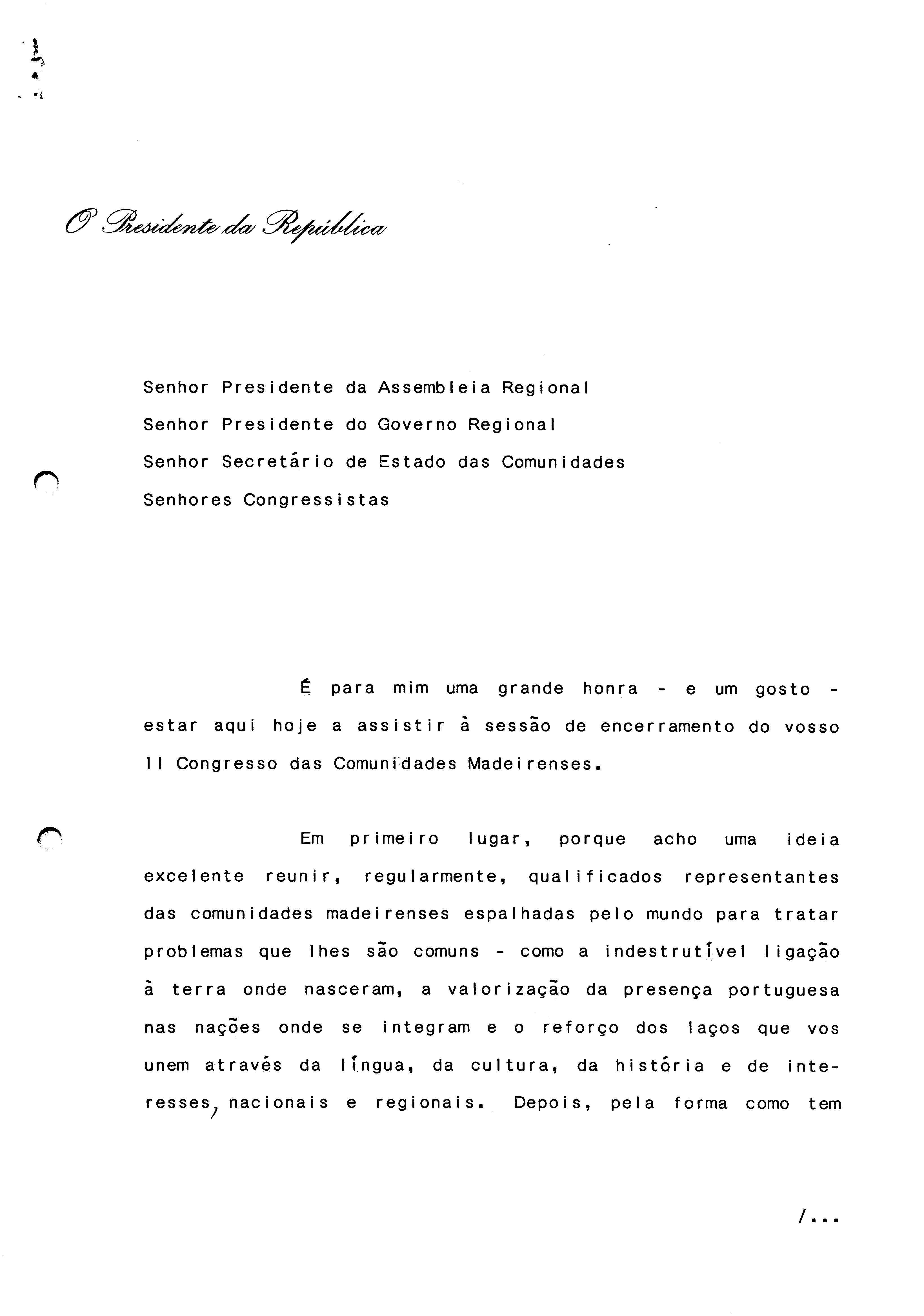 O Presidente da República

Senhor Presidente da Assembleia Regional
Senhor Presidente do Governo Regional
Senhor Secretário de Estado das Comunidades
Senhores Congressistas

É para mim uma grande honra - e um gosto - estar aqui hoje a assistir à sessão de encerramento do vosso II Congresso das Comunidades Madeirenses.

Em primeiro lugar, porque acho uma ideia excelente reunir, regularmente, qualificados representantes das comunidades madeirenses espalhadas pelo mundo para tratar problemas que lhes são comuns - como a indestrutível ligação à terra onde nasceram, a valorização da presença portuguesa nas nações onde se integram e o reforço dos laços que vos unem através da língua, da cultura, da história e de interesses, nacionais e regionais. Depois, pela forma como tem

/...